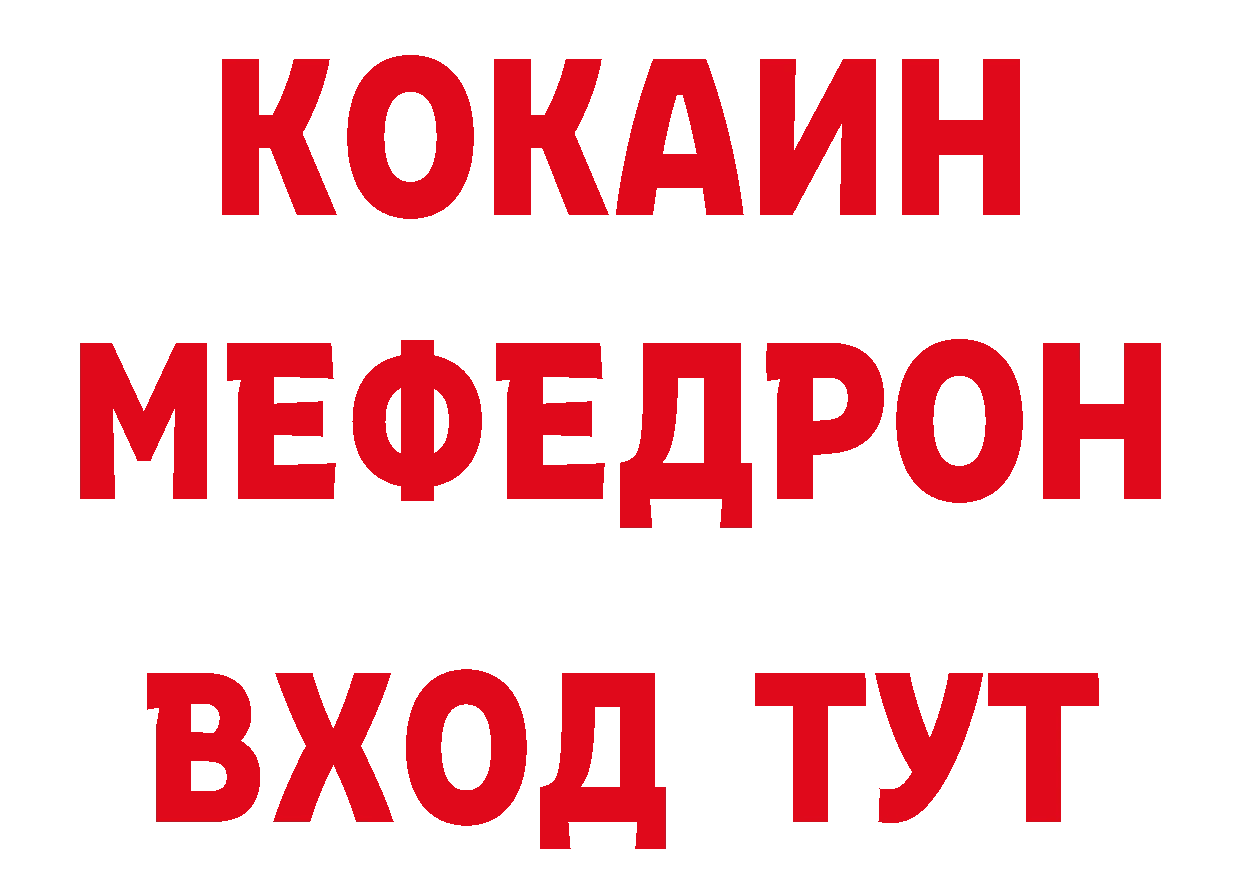 КОКАИН
МЕФЕДРОН
ВХОД ТУТ